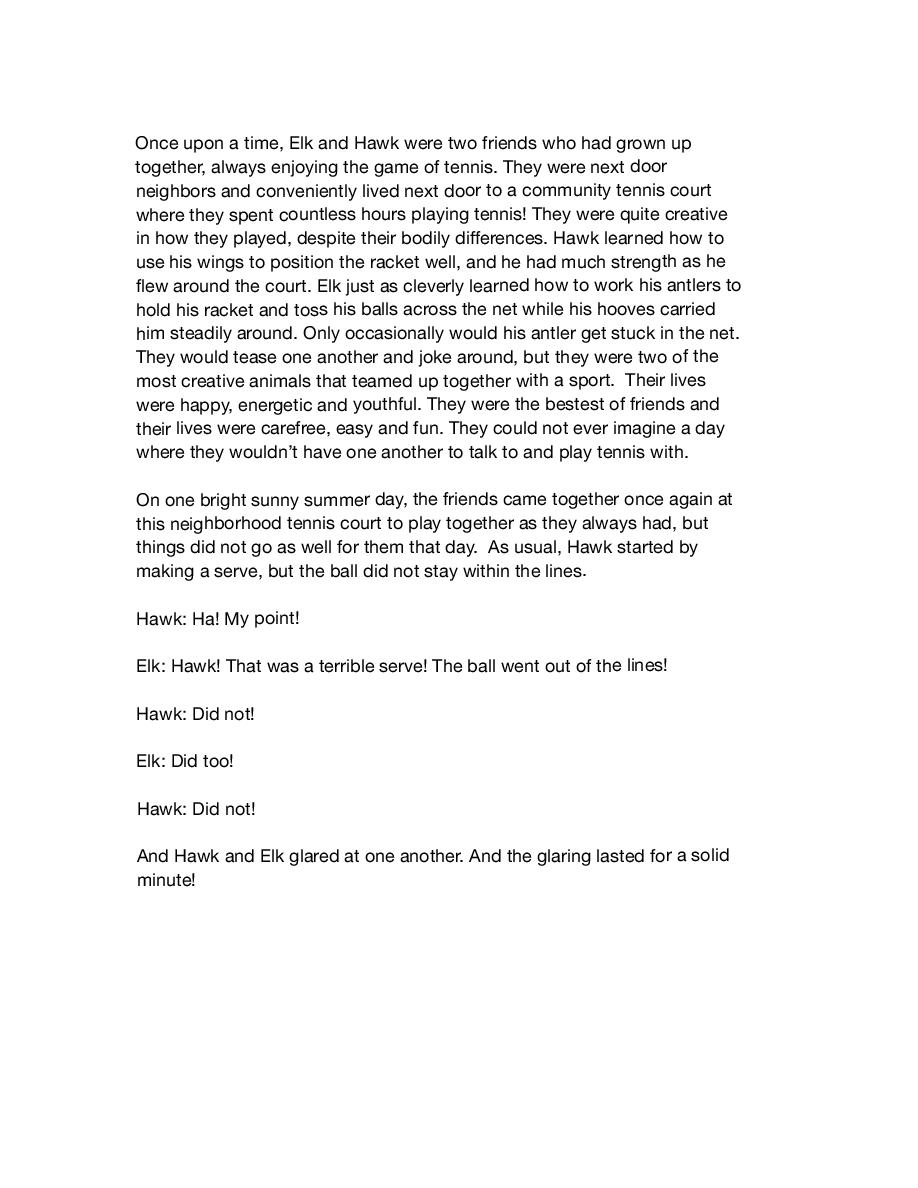 Once upon a time, Elk and Hawk were two friends who had grown up together, always enjoying the game of tennis. They were next door neighbors and conveniently lived next door to a community tennis court where they spent countless hours playing tennis! They were quite creative in how they played, despite their bodily differences. Hawk learned how to use his wings to position the racket well, and he had much strength as he flew around the court. Elk just as cleverly learned how to work his antlers to hold his racket and toss his balls across the net while his hooves carried him steadily around. Only occasionally would his antler get stuck in the net. They would tease one another and joke around, but they were two of the most creative animals that teamed up together with a sport. Their lives were happy, energetic and youthful. They were the bestest of friends and their lives were carefree, easy and fun. They could not ever imagine a day where they wouldn't have one another to talk to and play tennis with.

On one bright sunny summer day, the friends came together once again at this neighborhood tennis court to play together as they always had, but things did not go as well for them that day. As usual, Hawk started by making a serve, but the ball did not stay within the lines.

Hawk: Ha! My point!

Elk: Hawk! That was a terrible serve! The ball went out of the lines!

Hawk: Did not!

Elk: Did too!

Hawk: Did not!

And Hawk and Elk glared at one another. And the glaring lasted for a solid minute!